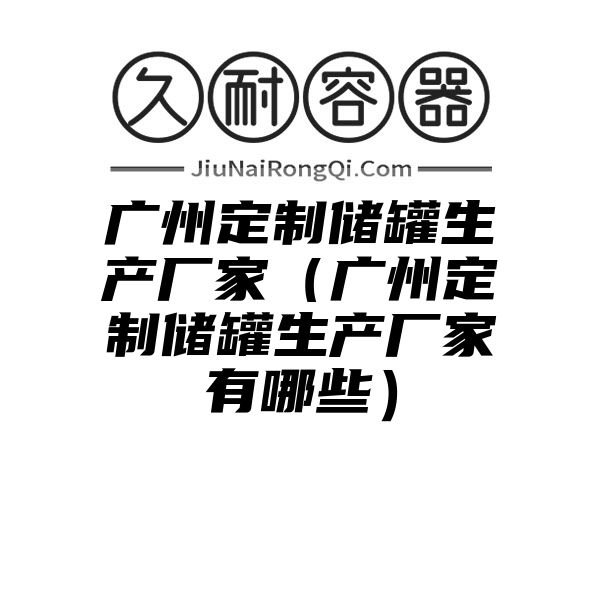 久耐容器

JiuNaiRongQi.Com

广州定制储罐生产厂家（广州定制储罐生产厂家有哪些）